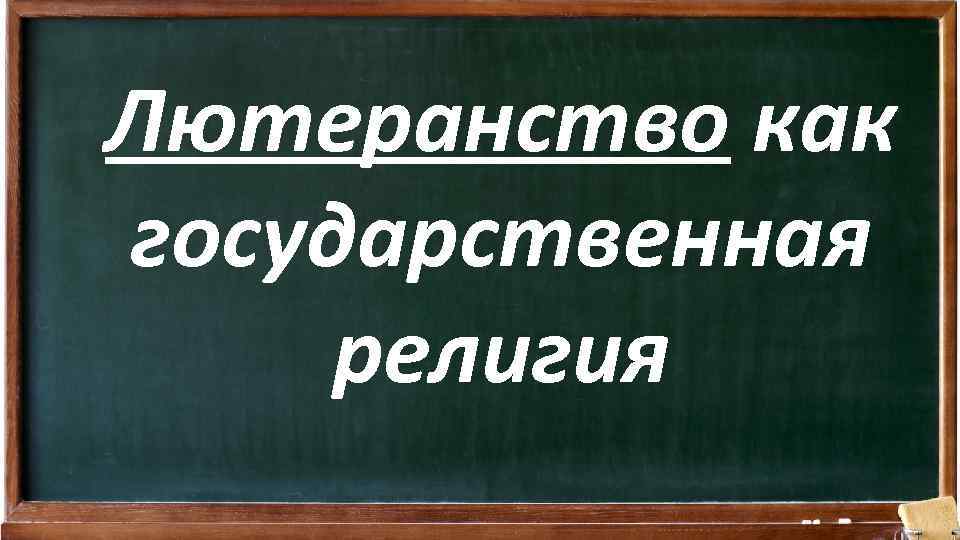 Лютеранство как государственная религия